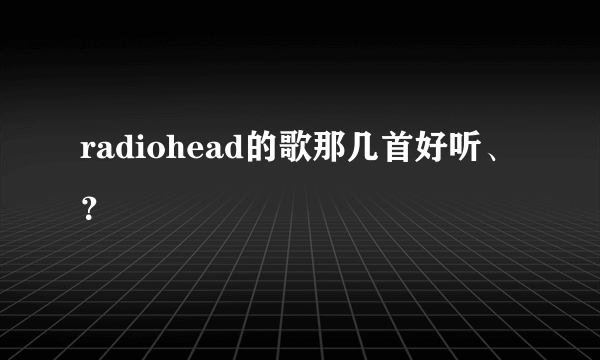 radiohead的歌那几首好听、？